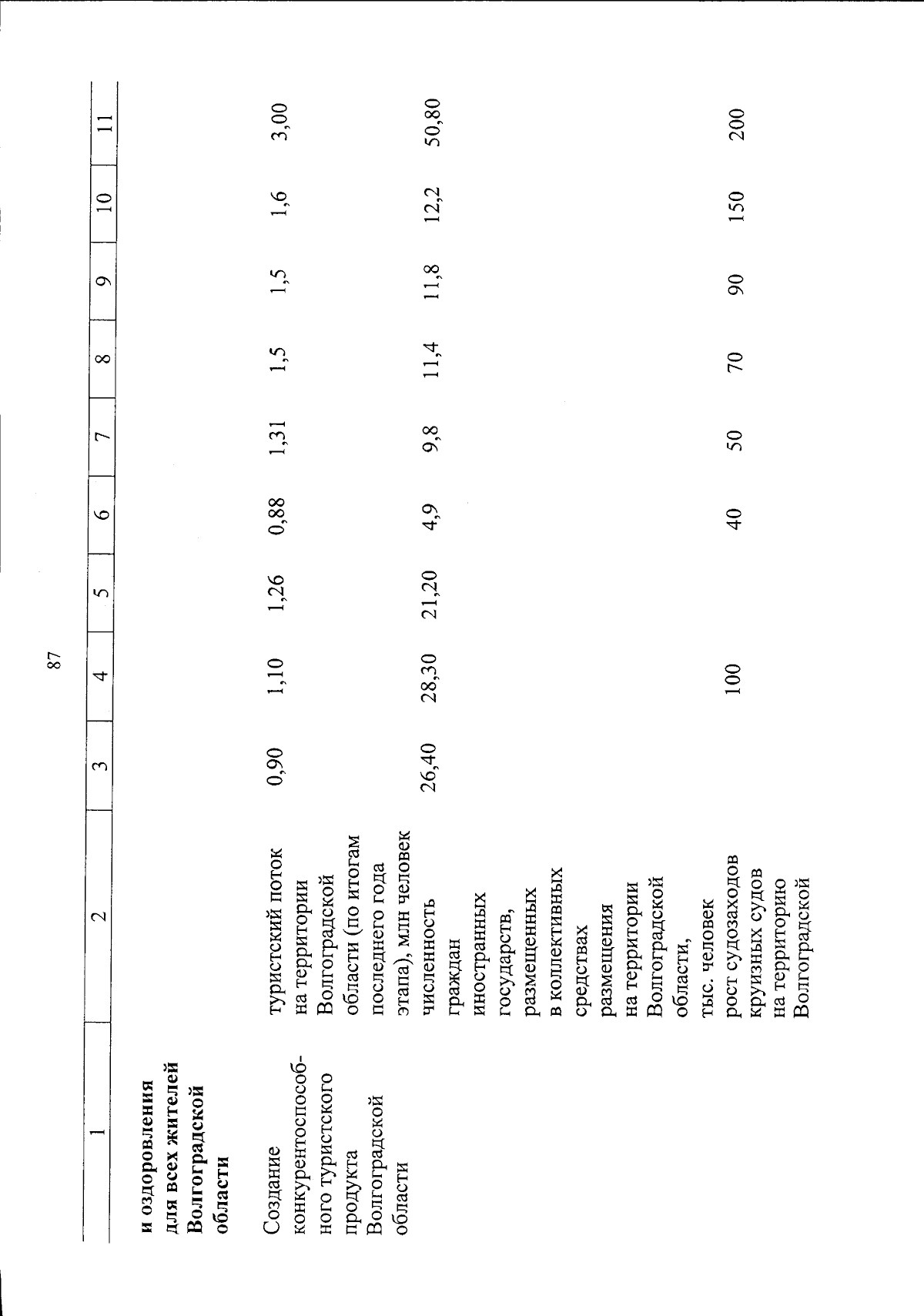 87

| 1 | 2 | 3 | 4 | 5 | 6 | 7 | 8 | 9 | 10 | 11 |
|---|---|---|---|---|---|---|---|---|---|---|
| **и оздоровления для всех жителей Волгоградской области** | | | | | | | | | | |
| Создание конкурентоспособного туристского продукта Волгоградской области | туристский поток на территории Волгоградской области (по итогам последнего года этапа), млн человек | 0,90 | 1,10 | 1,26 | 0,88 | 1,31 | 1,5 | 1,5 | 1,6 | 3,00 |
| | численность граждан иностранных государств, размещенных в коллективных средствах размещения на территории Волгоградской области, тыс. человек | 26,40 | 28,30 | 21,20 | 4,9 | 9,8 | 11,4 | 11,8 | 12,2 | 50,80 |
| | рост судозаходов круизных судов на территорию Волгоградской | | 100 | | 40 | 50 | 70 | 90 | 150 | 200 |